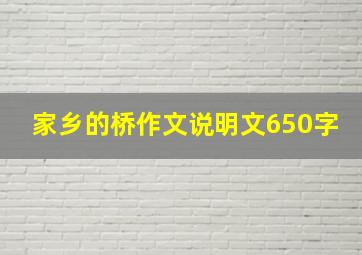 家乡的桥作文说明文650字